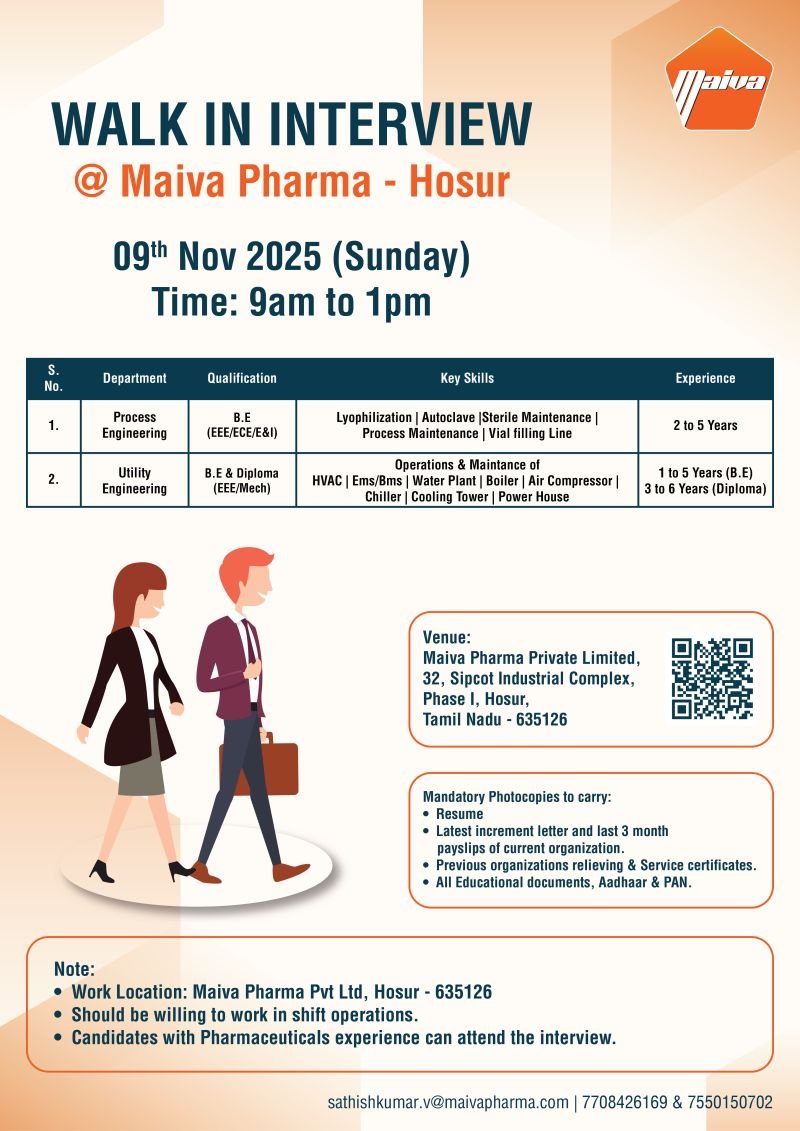 Maiva

WALK IN INTERVIEW
@ Maiva Pharma - Hosur

09$^{th}$ Nov 2025 (Sunday)
Time: 9am to 1pm

| S. No. | Department | Qualification | Key Skills | Experience |
|---|---|---|---|---|
| 1. | Process Engineering | B.E (EEE/ECE/E&I) | Lyophilization \| Autoclave \|Sterile Maintenance \| Process Maintenance \| Vial filling Line | 2 to 5 Years |
| 2. | Utility Engineering | B.E & Diploma (EEE/Mech) | Operations & Maintance of HVAC \| Ems/Bms \| Water Plant \| Boiler \| Air Compressor \| Chiller \| Cooling Tower \| Power House | 1 to 5 Years (B.E) 3 to 6 Years (Diploma) |

Venue:
Maiva Pharma Private Limited,
32, Sipcot Industrial Complex,
Phase I, Hosur,
Tamil Nadu - 635126

Mandatory Photocopies to carry:
• Resume
• Latest increment letter and last 3 month payslips of current organization.
• Previous organizations relieving & Service certificates.
• All Educational documents, Aadhaar & PAN.

Note:
• Work Location: Maiva Pharma Pvt Ltd, Hosur - 635126
• Should be willing to work in shift operations.
• Candidates with Pharmaceuticals experience can attend the interview.

sathishkumar.v@maivapharma.com | 7708426169 & 7550150702